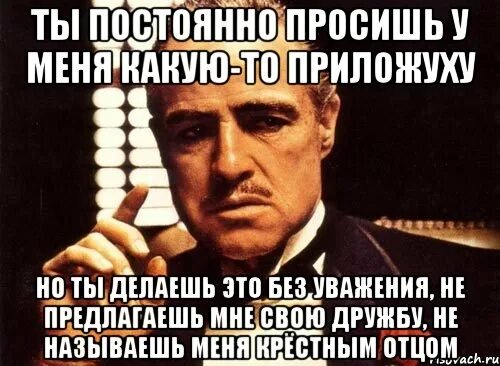 ТЫ ПОСТОЯННО ПРОСИШЬ У МЕНЯ КАКУЮ-ТО ПРИЛОЖУХУ

НО ТЫ ДЕЛАЕШЬ ЭТО БЕЗ УВАЖЕНИЯ, НЕ ПРЕДЛАГАЕШЬ МНЕ СВОЮ ДРУЖБУ, НЕ НАЗЫВАЕШЬ МЕНЯ КРЁСТНЫМ ОТЦОМ

risovach.ru